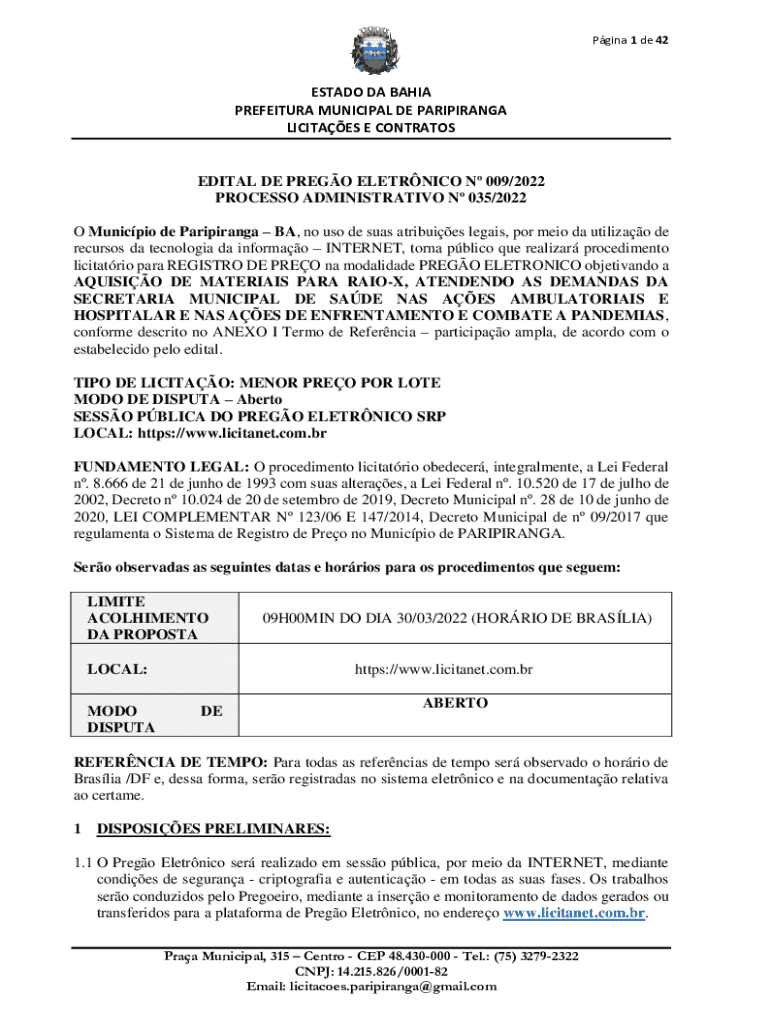 Página 1 de 42

ESTADO DA BAHIA
PREFEITURA MUNICIPAL DE PARIPIRANGA
LICITAÇÕES E CONTRATOS

EDITAL DE PREGÃO ELETRÔNICO Nº 009/2022
PROCESSO ADMINISTRATIVO Nº 035/2022

O Município de Paripiranga – BA, no uso de suas atribuições legais, por meio da utilização de recursos da tecnologia da informação – INTERNET, torna público que realizará procedimento licitatório para REGISTRO DE PREÇO na modalidade PREGÃO ELETRONICO objetivando a AQUISIÇÃO DE MATERIAIS PARA RAIO-X, ATENDENDO AS DEMANDAS DA SECRETARIA MUNICIPAL DE SAÚDE NAS AÇÕES AMBULATORIAIS E HOSPITALAR E NAS AÇÕES DE ENFRENTAMENTO E COMBATE A PANDEMIAS, conforme descrito no ANEXO I Termo de Referência – participação ampla, de acordo com o estabelecido pelo edital.

TIPO DE LICITAÇÃO: MENOR PREÇO POR LOTE
MODO DE DISPUTA – Aberto
SESSÃO PÚBLICA DO PREGÃO ELETRÔNICO SRP
LOCAL: https://www.licitanet.com.br

FUNDAMENTO LEGAL: O procedimento licitatório obedecerá, integralmente, a Lei Federal nº. 8.666 de 21 de junho de 1993 com suas alterações, a Lei Federal nº. 10.520 de 17 de julho de 2002, Decreto nº 10.024 de 20 de setembro de 2019, Decreto Municipal nº. 28 de 10 de junho de 2020, LEI COMPLEMENTAR Nº 123/06 E 147/2014, Decreto Municipal de nº 09/2017 que regulamenta o Sistema de Registro de Preço no Município de PARIPIRANGA.

Serão observadas as seguintes datas e horários para os procedimentos que seguem:

| LIMITE ACOLHIMENTO DA PROPOSTA | 09H00MIN DO DIA 30/03/2022 (HORÁRIO DE BRASÍLIA) |
|---|---|
| LOCAL: | https://www.licitanet.com.br |
| MODO DE DISPUTA | ABERTO |

REFERÊNCIA DE TEMPO: Para todas as referências de tempo será observado o horário de Brasília /DF e, dessa forma, serão registradas no sistema eletrônico e na documentação relativa ao certame.

1 DISPOSIÇÕES PRELIMINARES:

1.1 O Pregão Eletrônico será realizado em sessão pública, por meio da INTERNET, mediante condições de segurança - criptografia e autenticação - em todas as suas fases. Os trabalhos serão conduzidos pelo Pregoeiro, mediante a inserção e monitoramento de dados gerados ou transferidos para a plataforma de Pregão Eletrônico, no endereço www.licitanet.com.br.

Praça Municipal, 315 – Centro - CEP 48.430-000 - Tel.: (75) 3279-2322
CNPJ: 14.215.826/0001-82
Email: licitacoes.paripiranga@gmail.com